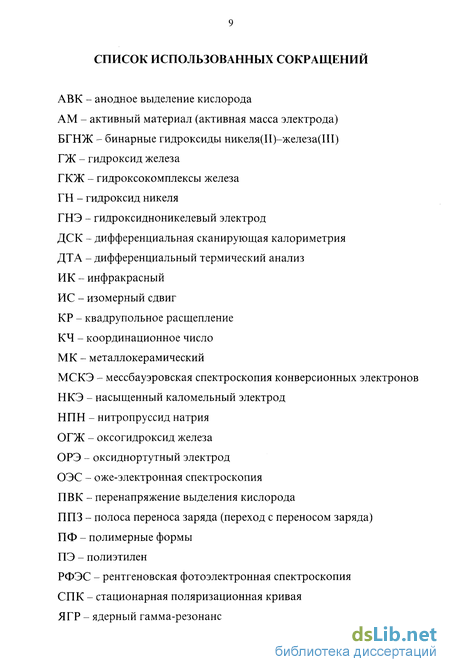 9

СПИСОК ИСПОЛЬЗОВАННЫХ СОКРАЩЕНИЙ

АВК – анодное выделение кислорода
АМ – активный материал (активная масса электрода)
БГНЖ – бинарные гидроксиды никеля(II)–железа(III)
ГЖ – гидроксид железа
ГКЖ – гидроксокомплексы железа
ГН – гидроксид никеля
ГНЭ – гидроксидноникелевый электрод
ДСК – дифференциальная сканирующая калориметрия
ДТА – дифференциальный термический анализ
ИК – инфракрасный
ИС – изомерный сдвиг
КР – квадрупольное расщепление
КЧ – координационное число
МК – металлокерамический
МСКЭ – мессбауэровская спектроскопия конверсионных электронов
НКЭ – насыщенный каломельный электрод
НПН – нитропруссид натрия
ОГЖ – оксогидроксид железа
ОРЭ – оксиднортутный электрод
ОЭС – оже-электронная спектроскопия
ПВК – перенапряжение выделения кислорода
ППЗ – полоса переноса заряда (переход с переносом заряда)
ПФ – полимерные формы
ПЭ – полиэтилен
РФЭС – рентгеновская фотоэлектронная спектроскопия
СПК – стационарная поляризационная кривая
ЯГР – ядерный гамма-резонанс

dsLib.net
библиотека диссертаций